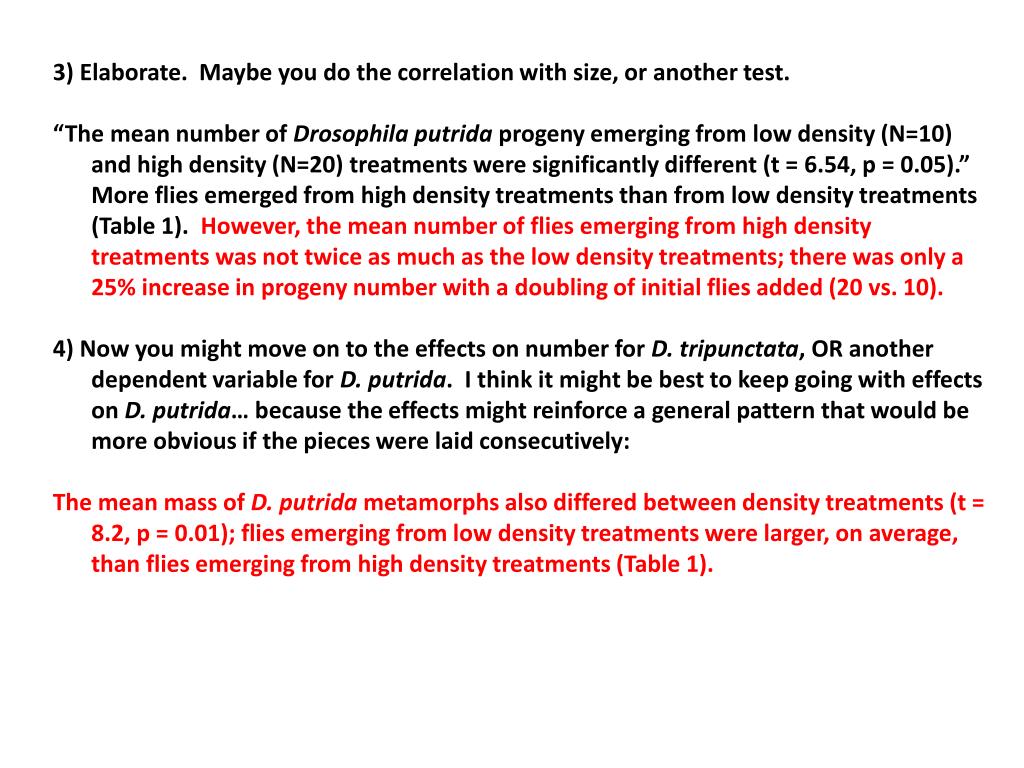 3) Elaborate.  Maybe you do the correlation with size, or another test.

“The mean number of Drosophila putrida progeny emerging from low density (N=10) and high density (N=20) treatments were significantly different (t = 6.54, p = 0.05).” More flies emerged from high density treatments than from low density treatments (Table 1).  However, the mean number of flies emerging from high density treatments was not twice as much as the low density treatments; there was only a 25% increase in progeny number with a doubling of initial flies added (20 vs. 10).

4) Now you might move on to the effects on number for D. tripunctata, OR another dependent variable for D. putrida.  I think it might be best to keep going with effects on D. putrida… because the effects might reinforce a general pattern that would be more obvious if the pieces were laid consecutively:

The mean mass of D. putrida metamorphs also differed between density treatments (t = 8.2, p = 0.01); flies emerging from low density treatments were larger, on average, than flies emerging from high density treatments (Table 1).